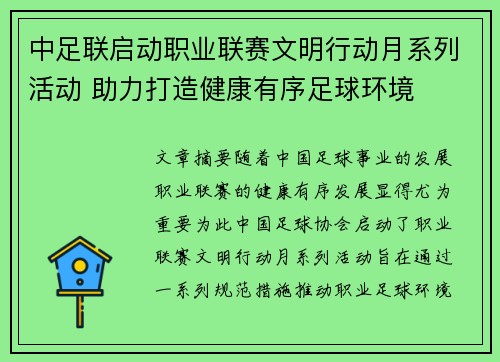 中足联启动职业联赛文明行动月系列活动 助力打造健康有序足球环境

文章摘要随着中国足球事业的发展职业联赛的健康有序发展显得尤为重要为此中国足球协会启动了职业联赛文明行动月系列活动旨在通过一系列规范措施推动职业足球环境